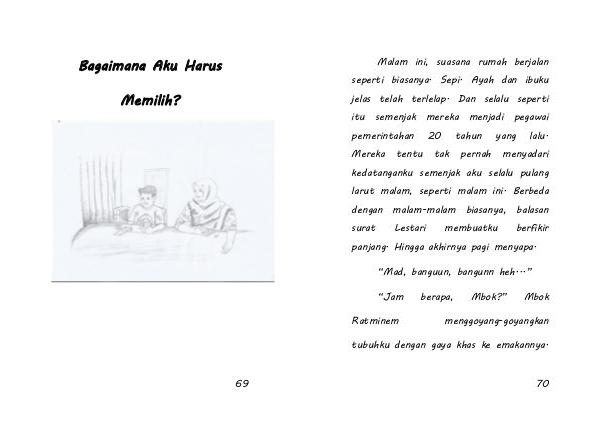 Bagaimana Aku Harus Memilih?

69

Malam ini, suasana rumah berjalan seperti biasanya. Sepi. Ayah dan ibuku jelas telah terlelap. Dan selalu seperti itu semenjak mereka menjadi pegawai pemerintahan 20 tahun yang lalu. Mereka tentu tak pernah menyadari kedatanganku semenjak aku selalu pulang larut malam, seperti malam ini. Berbeda dengan malam-malam biasanya, balasan surat Lestari membuatku berfikir panjang. Hingga akhirnya pagi menyapa.

"Mad, banguun, bangunn heh…"

"Jam berapa, Mbok?" Mbok Ratminem menggoyang-goyangkan tubuhku dengan gaya khas ke emakannya.

70